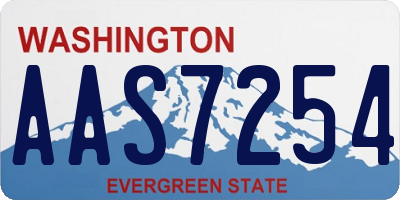 WASHINGTON
AAS7254
EVERGREEN STATE